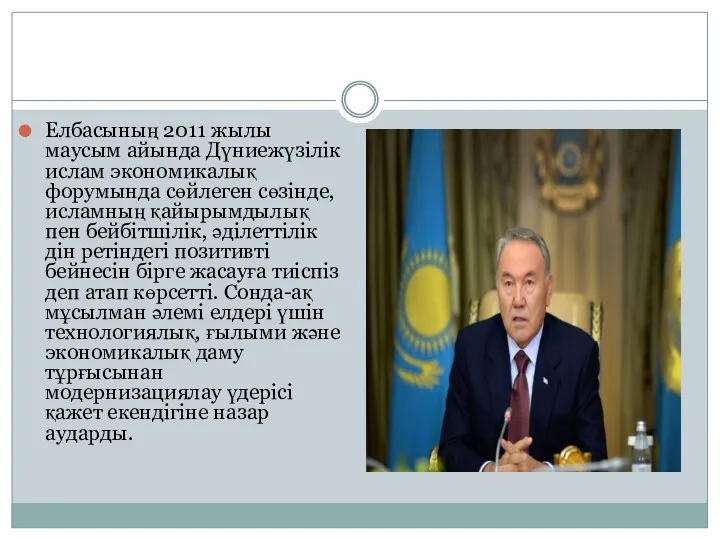 Елбасының 2011 жылы маусым айында Дүниежүзілік ислам экономикалық форумында сөйлеген сөзінде, исламның қайырымдылық пен бейбітшілік, әділеттілік дін ретіндегі позитивті бейнесін бірге жасауға тиіспіз деп атап көрсетті. Сонда-ақ мұсылман әлемі елдері үшін технологиялық, ғылыми және экономикалық даму тұрғысынан модернизациялау үдерісі қажет екендігіне назар аударды.